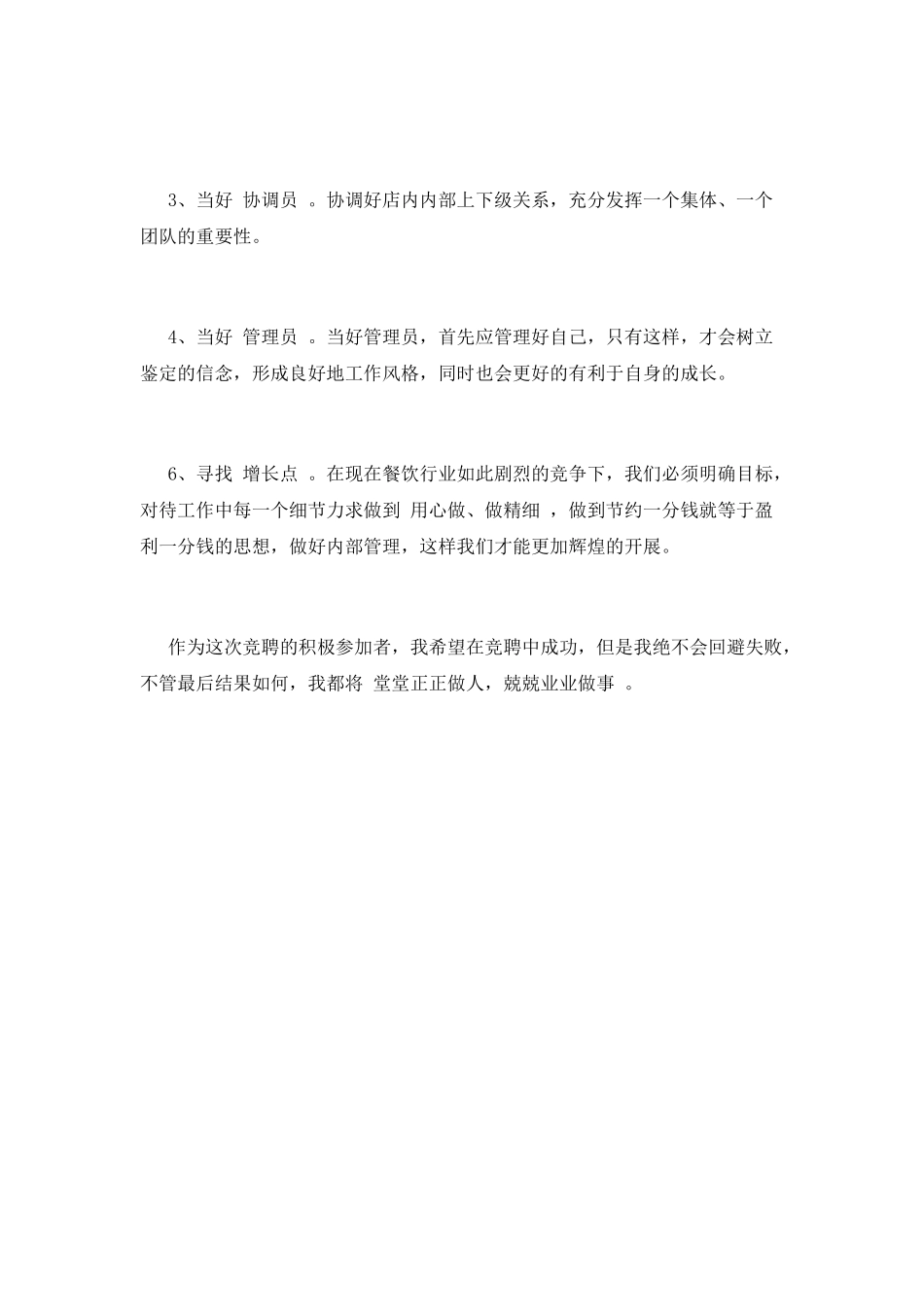 3、当好 协调员 。协调好店内内部上下级关系，充分发挥一个集体、一个团队的重要性。

4、当好 管理员 。当好管理员，首先应管理好自己，只有这样，才会树立鉴定的信念，形成良好地工作风格，同时也会更好的有利于自身的成长。

6、寻找 增长点 。在现在餐饮行业如此剧烈的竞争下，我们必须明确目标，对待工作中每一个细节力求做到 用心做、做精细 ，做到节约一分钱就等于盈利一分钱的思想，做好内部管理，这样我们才能更加辉煌的开展。

作为这次竞聘的积极参加者，我希望在竞聘中成功，但是我绝不会回避失败，不管最后结果如何，我都将 堂堂正正做人，兢兢业业做事 。